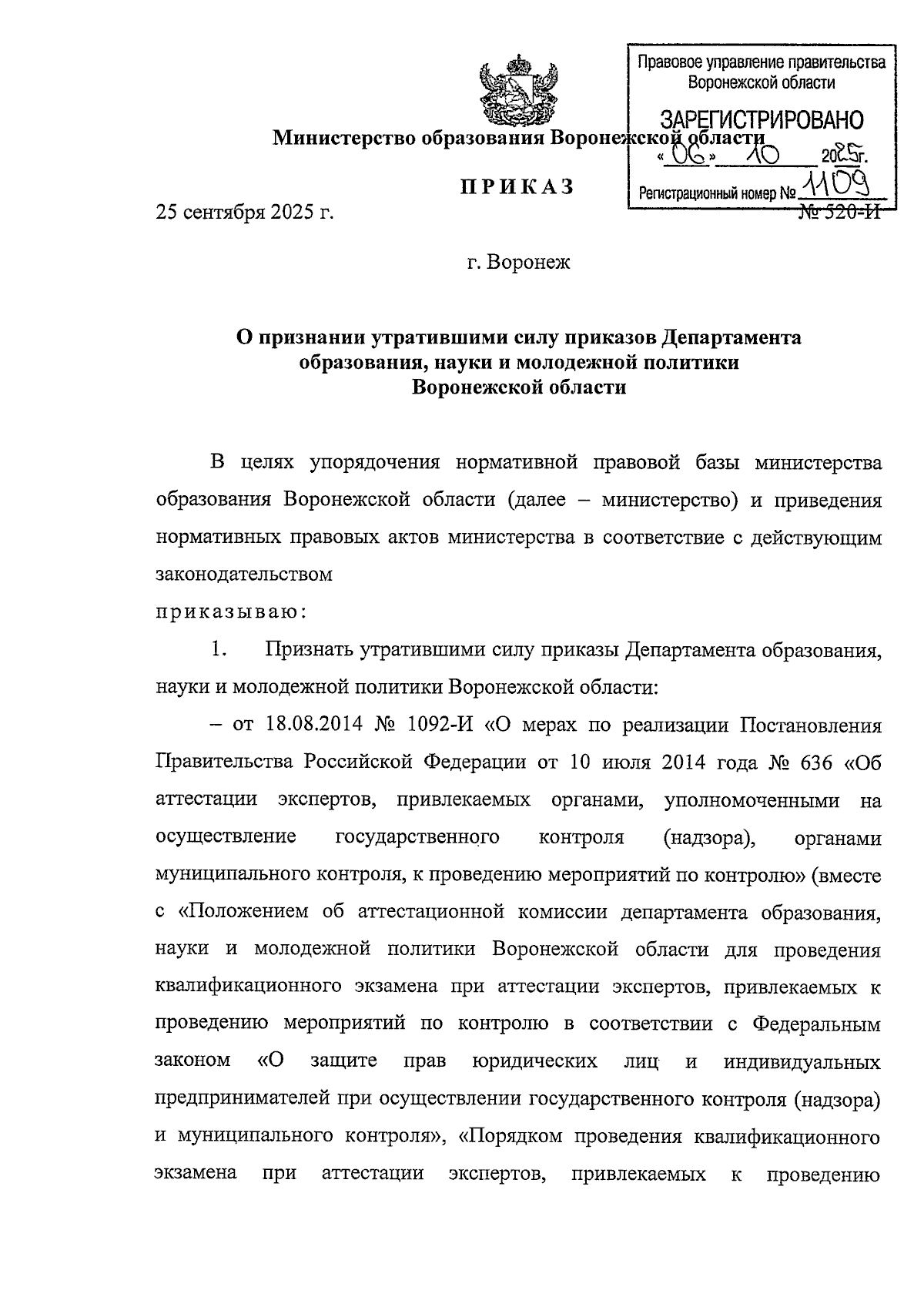 Правовое управление правительства Воронежской области

ЗАРЕГИСТРИРОВАНО

« 06 » 10 2025г.

Регистрационный номер № 1109

Министерство образования Воронежской области

ПРИКАЗ

25 сентября 2025 г. № 520-И

г. Воронеж

О признании утратившими силу приказов Департамента образования, науки и молодежной политики Воронежской области

В целях упорядочения нормативной правовой базы министерства образования Воронежской области (далее – министерство) и приведения нормативных правовых актов министерства в соответствие с действующим законодательством

приказываю:

1. Признать утратившими силу приказы Департамента образования, науки и молодежной политики Воронежской области:

– от 18.08.2014 № 1092-И «О мерах по реализации Постановления Правительства Российской Федерации от 10 июля 2014 года № 636 «Об аттестации экспертов, привлекаемых органами, уполномоченными на осуществление государственного контроля (надзора), органами муниципального контроля, к проведению мероприятий по контролю» (вместе с «Положением об аттестационной комиссии департамента образования, науки и молодежной политики Воронежской области для проведения квалификационного экзамена при аттестации экспертов, привлекаемых к проведению мероприятий по контролю в соответствии с Федеральным законом «О защите прав юридических лиц и индивидуальных предпринимателей при осуществлении государственного контроля (надзора) и муниципального контроля», «Порядком проведения квалификационного экзамена при аттестации экспертов, привлекаемых к проведению